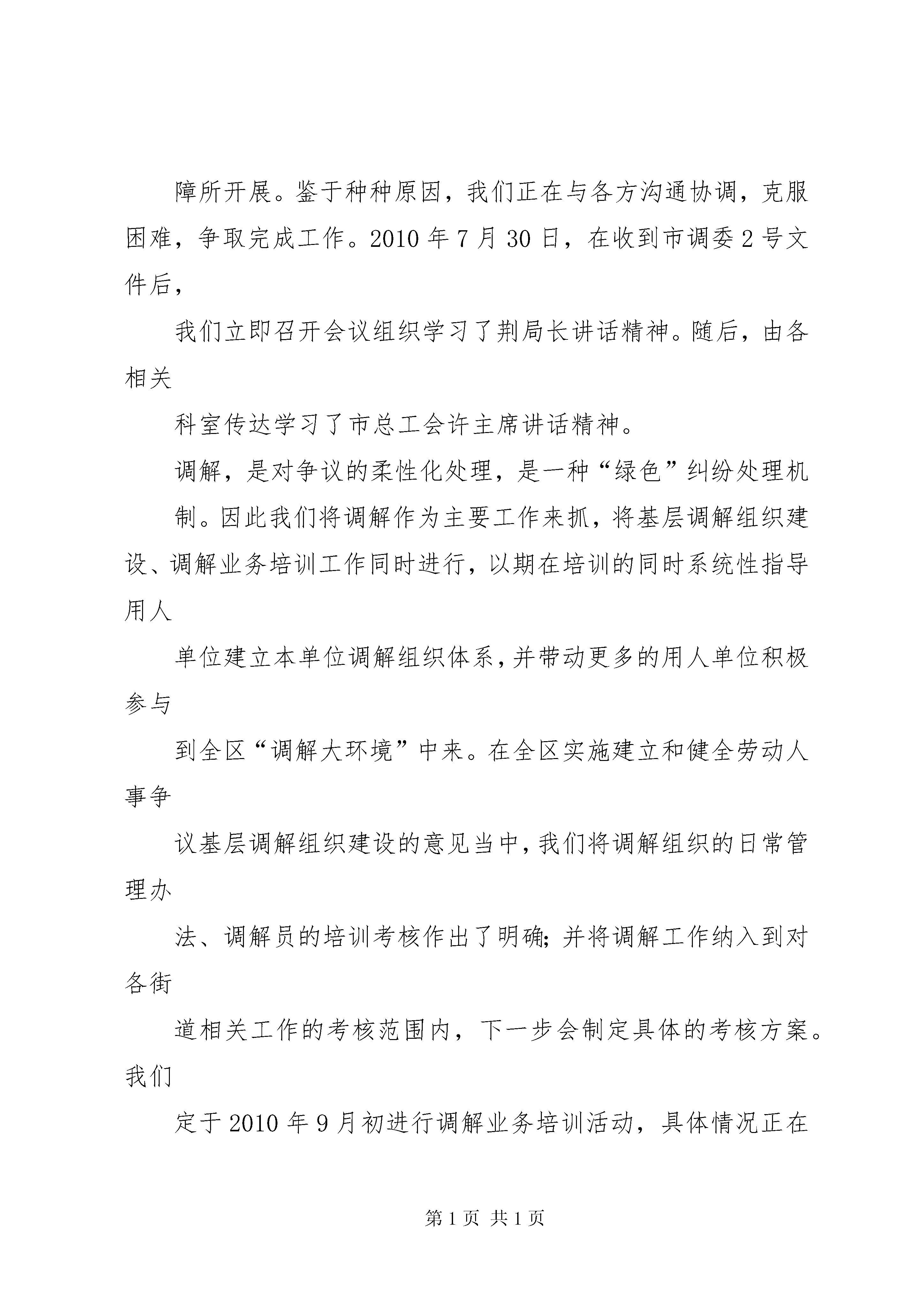 障所开展。鉴于种种原因，我们正在与各方沟通协调，克服困难，争取完成工作。2010 年 7 月 30 日，在收到市调委 2 号文件后，

我们立即召开会议组织学习了荆局长讲话精神。随后，由各相关

科室传达学习了市总工会许主席讲话精神。

调解，是对争议的柔性化处理，是一种“绿色”纠纷处理机

制。因此我们将调解作为主要工作来抓，将基层调解组织建设、调解业务培训工作同时进行，以期在培训的同时系统性指导用人

单位建立本单位调解组织体系，并带动更多的用人单位积极参与

到全区“调解大环境”中来。在全区实施建立和健全劳动人事争

议基层调解组织建设的意见当中，我们将调解组织的日常管理办

法、调解员的培训考核作出了明确；并将调解工作纳入到对各街

道相关工作的考核范围内，下一步会制定具体的考核方案。我们

定于 2010 年 9 月初进行调解业务培训活动，具体情况正在

第 1 页 共 1 页